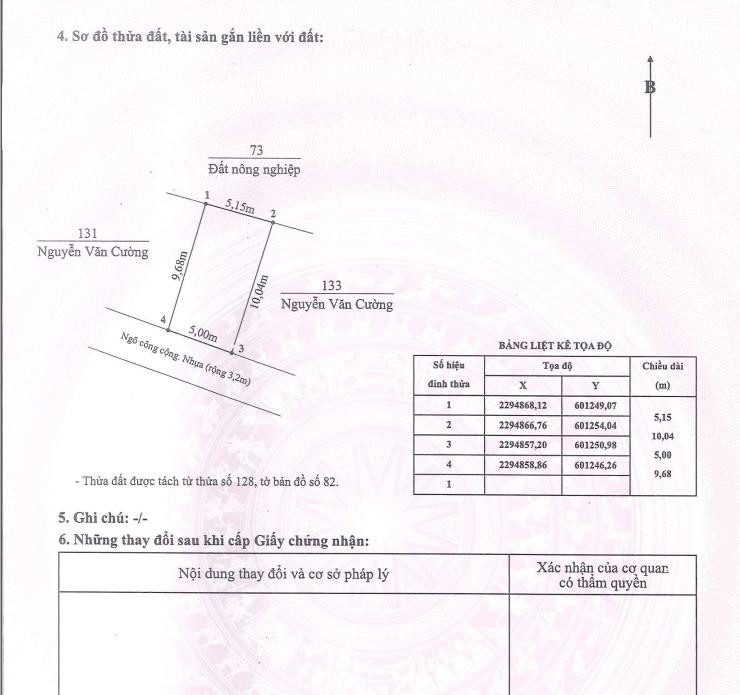 4. Sơ đồ thửa đất, tài sản gắn liền với đất:

B

73
Đất nông nghiệp

1
5,15m
2

131
Nguyễn Văn Cường

9,68m

10,04m

133
Nguyễn Văn Cường

4
5,00m
3

Ngõ công cộng. Nhựa (rộng 3,2m)

BẢNG LIỆT KÊ TỌA ĐỘ

| Số hiệu đỉnh thửa | Tọa độ X | Tọa độ Y | Chiều dài (m) |
|---|---|---|---|
| 1 | 2294868,12 | 601249,07 | |
| | | | 5,15 |
| 2 | 2294866,76 | 601254,04 | |
| | | | 10,04 |
| 3 | 2294857,20 | 601250,98 | |
| | | | 5,00 |
| 4 | 2294858,86 | 601246,26 | |
| | | | 9,68 |
| 1 | | | |

- Thửa đất được tách từ thửa số 128, tờ bản đồ số 82.

5. Ghi chú: -/-

6. Những thay đổi sau khi cấp Giấy chứng nhận:

| Nội dung thay đổi và cơ sở pháp lý | Xác nhận của cơ quan có thẩm quyền |
|---|---|
| | |